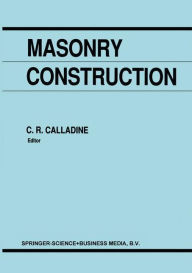 MASONRY
CONSTRUCTION

C. R. CALLADINE
Editor

SPRINGER-SCIENCE+BUSINESS MEDIA, B.V.